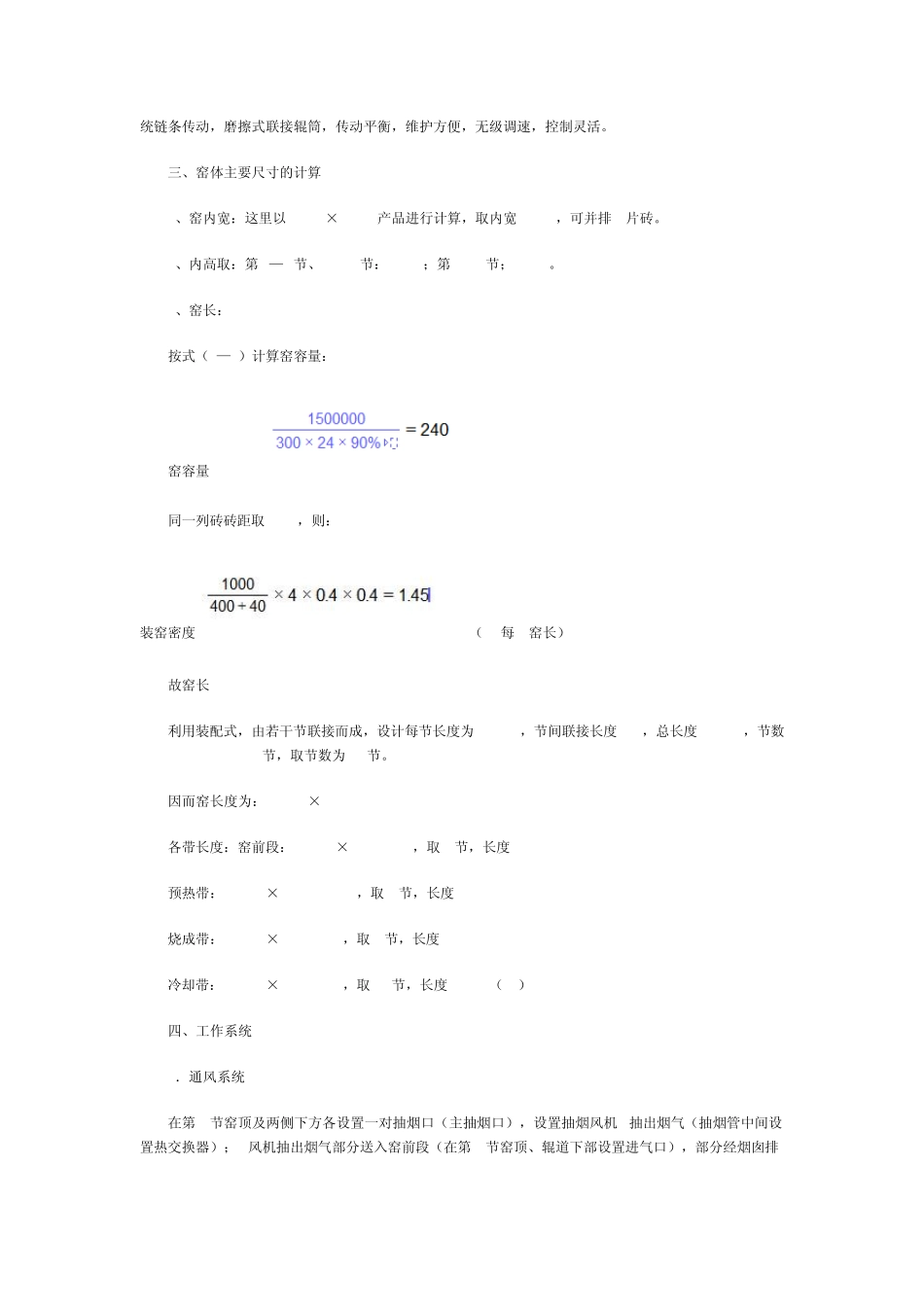 统链条传动，磨擦式联接辊筒，传动平衡，维护方便，无级调速，控制灵活。

三、窑体主要尺寸的计算

、窑内宽：这里以 × 产品进行计算，取内宽 ，可并排 片砖。

、内高取：第 — 节、 节： ；第 节： 。

、窑长：

按式（ — ）计算窑容量：

$\frac{1500000}{300 \times 24 \times 90\%} = 240$

窑容量

同一列砖砖距取 ，则：

$\frac{1000}{400+40} \times 4 \times 0.4 \times 0.4 = 1.45$

装窑密度 （ 每 窑长）

故窑长

利用装配式，由若干节联接而成，设计每节长度为 ，节间联接长度 ，总长度 ，节数 节，取节数为 节。

因而窑长度为： ×

各带长度：窑前段： × ，取 节，长度

预热带： × ，取 节，长度

烧成带： × ，取 节，长度

冷却带： × ，取 节，长度 （ ）

四、工作系统

．通风系统

在第 节窑顶及两侧下方各设置一对抽烟口（主抽烟口），设置抽烟风机 抽出烟气（抽烟管中间设置热交换器）； 风机抽出烟气部分送入窑前段（在第 节窑顶、辊道下部设置进气口），部分经烟囱排